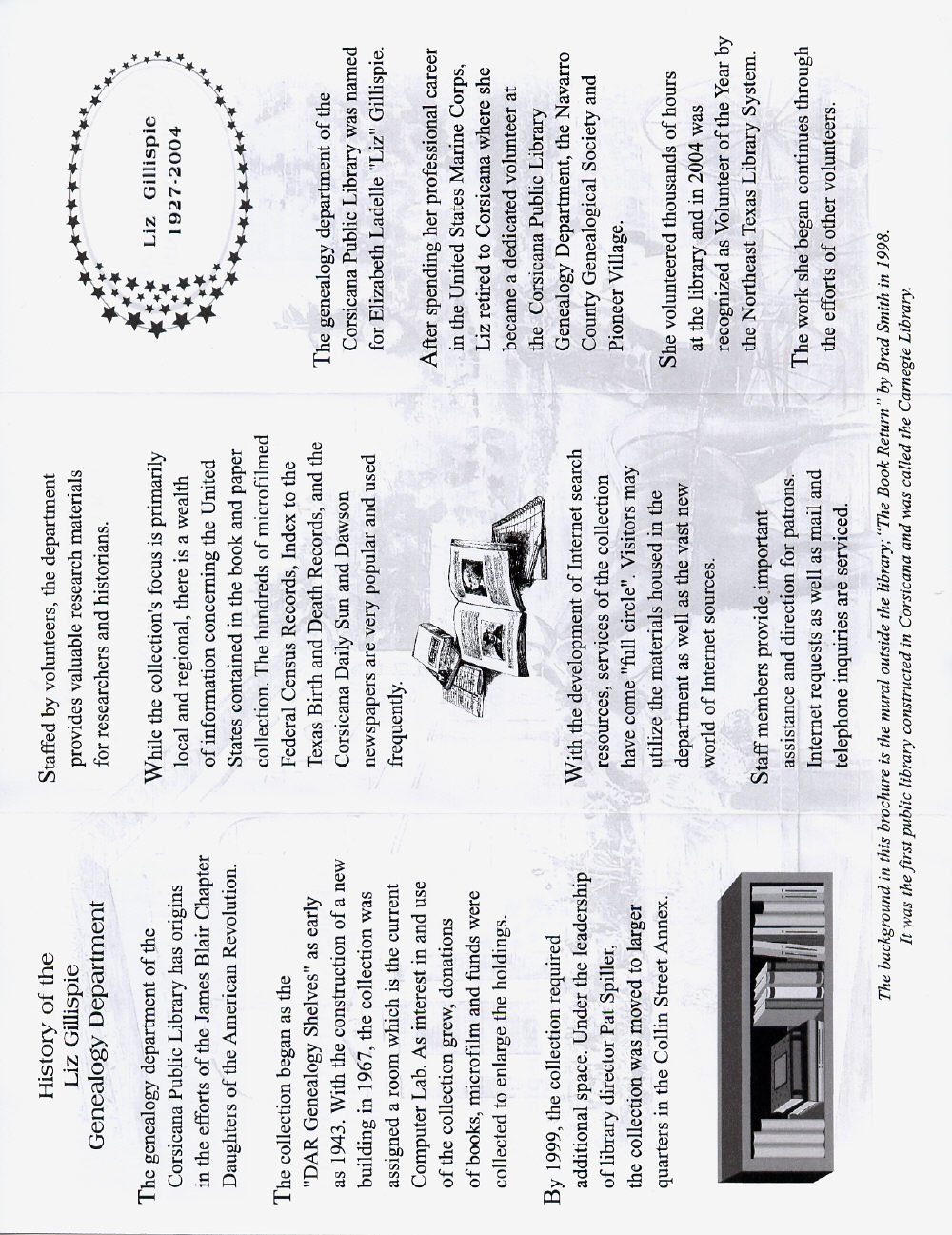 History of the
Liz Gillispie
Genealogy Department

The genealogy department of the Corsicana Public Library has origins in the efforts of the James Blair Chapter Daughters of the American Revolution.

The collection began as the "DAR Genealogy Shelves" as early as 1943. With the construction of a new building in 1967, the collection was assigned a room which is the current Computer Lab. As interest in and use of the collection grew, donations of books, microfilm and funds were collected to enlarge the holdings.

By 1999, the collection required additional space. Under the leadership of library director Pat Spiller, the collection was moved to larger quarters in the Collin Street Annex.

Staffed by volunteers, the department provides valuable research materials for researchers and historians.

While the collection's focus is primarily local and regional, there is a wealth of information concerning the United States contained in the book and paper collection. The hundreds of microfilmed Federal Census Records, Index to the Texas Birth and Death Records, and the Corsicana Daily Sun and Dawson newspapers are very popular and used frequently.

With the development of Internet search resources, services of the collection have come "full circle". Visitors may utilize the materials housed in the department as well as the vast new world of Internet sources.

Staff members provide important assistance and direction for patrons.

Internet requests as well as mail and telephone inquiries are serviced.

Liz Gillispie
1927-2004

The genealogy department of the Corsicana Public Library was named for Elizabeth Ladelle "Liz" Gillispie.

After spending her professional career in the United States Marine Corps, Liz retired to Corsicana where she became a dedicated volunteer at the Corsicana Public Library Genealogy Department, the Navarro County Genealogical Society and Pioneer Village.

She volunteered thousands of hours at the library and in 2004 was recognized as Volunteer of the Year by the Northeast Texas Library System.

The work she began continues through the efforts of other volunteers.

The background in this brochure is the mural outside the library; "The Book Return" by Brad Smith in 1998.
It was the first public library constructed in Corsicana and was called the Carnegie Library.